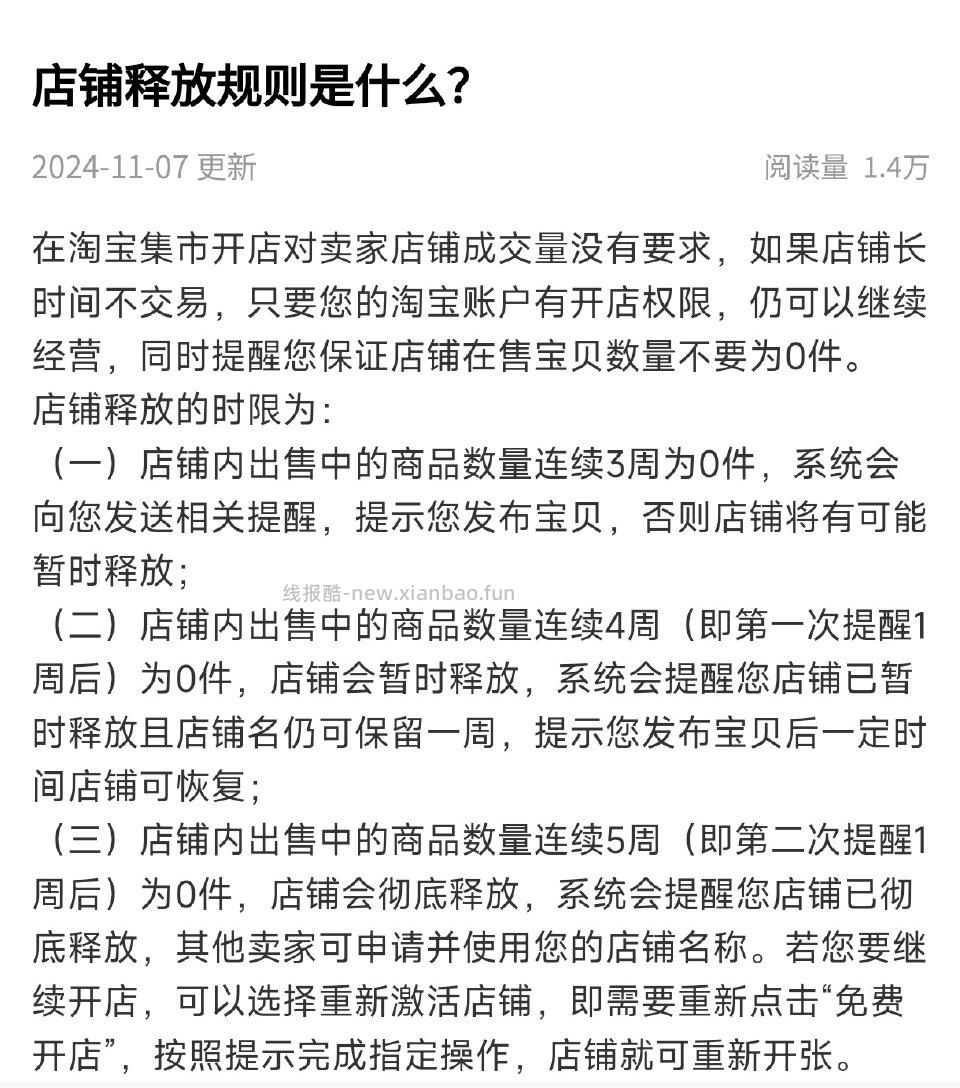 店铺释放规则是什么？

2024-11-07 更新

阅读量 1.4万

在淘宝集市开店对卖家店铺成交量没有要求，如果店铺长时间不交易，只要您的淘宝账户有开店权限，仍可以继续经营，同时提醒您保证店铺在售宝贝数量不要为0件。
店铺释放的时限为：
（一）店铺内出售中的商品数量连续3周为0件，系统会向您发送相关提醒，提示您发布宝贝，否则店铺将有可能暂时释放；
线报酷-new.xianbao.fun
（二）店铺内出售中的商品数量连续4周（即第一次提醒1周后）为0件，店铺会暂时释放，系统会提醒您店铺已暂时释放且店铺名仍可保留一周，提示您发布宝贝后一定时间店铺可恢复；
（三）店铺内出售中的商品数量连续5周（即第二次提醒1周后）为0件，店铺会彻底释放，系统会提醒您店铺已彻底释放，其他卖家可申请并使用您的店铺名称。若您要继续开店，可以选择重新激活店铺，即需要重新点击“免费开店”，按照提示完成指定操作，店铺就可重新开张。